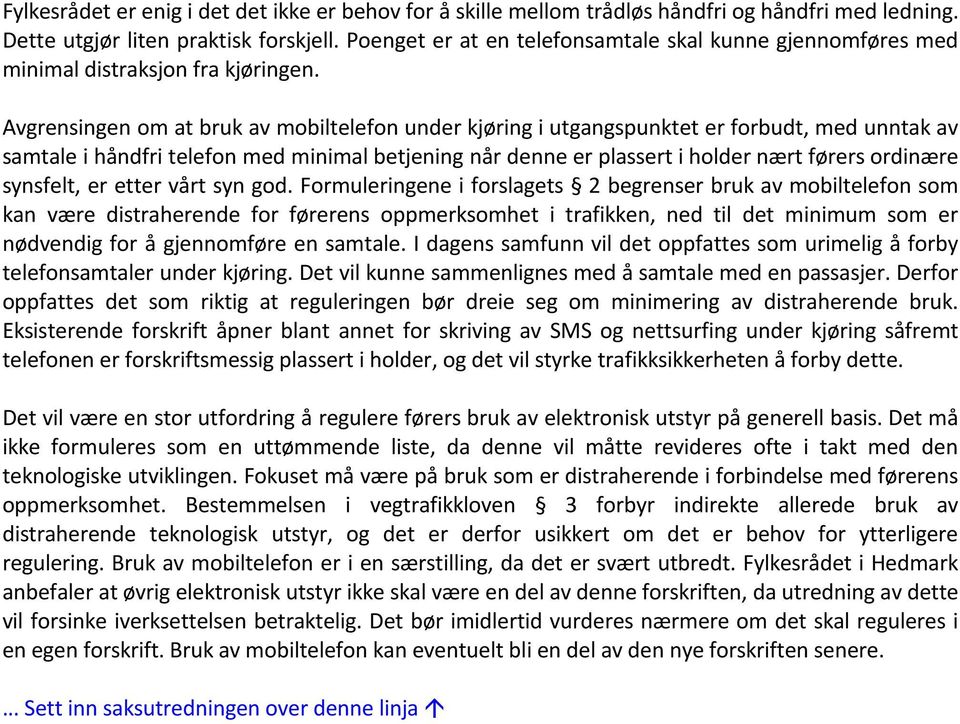 Fylkesrådet er enig i det det ikke er behov for å skille mellom trådløs håndfri og håndfri med ledning. Dette utgjør liten praktisk forskjell. Poenget er at en telefonsamtale skal kunne gjennomføres med minimal distraksjon fra kjøringen.

Avgrensingen om at bruk av mobiltelefon under kjøring i utgangspunktet er forbudt, med unntak av samtale i håndfri telefon med minimal betjening når denne er plassert i holder nært førers ordinære synsfelt, er etter vårt syn god. Formuleringene i forslagets § 2 begrenser bruk av mobiltelefon som kan være distraherende for førerens oppmerksomhet i trafikken, ned til det minimum som er nødvendig for å gjennomføre en samtale. I dagens samfunn vil det oppfattes som urimelig å forby telefonsamtaler under kjøring. Det vil kunne sammenlignes med å samtale med en passasjer. Derfor oppfattes det som riktig at reguleringen bør dreie seg om minimering av distraherende bruk. Eksisterende forskrift åpner blant annet for skriving av SMS og nettsurfing under kjøring såfremt telefonen er forskriftsmessig plassert i holder, og det vil styrke trafikksikkerheten å forby dette.

Det vil være en stor utfordring å regulere førers bruk av elektronisk utstyr på generell basis. Det må ikke formuleres som en uttømmende liste, da denne vil måtte revideres ofte i takt med den teknologiske utviklingen. Fokuset må være på bruk som er distraherende i forbindelse med førerens oppmerksomhet. Bestemmelsen i vegtrafikkloven § 3 forbyr indirekte allerede bruk av distraherende teknologisk utstyr, og det er derfor usikkert om det er behov for ytterligere regulering. Bruk av mobiltelefon er i en særstilling, da det er svært utbredt. Fylkesrådet i Hedmark anbefaler at øvrig elektronisk utstyr ikke skal være en del av denne forskriften, da utredning av dette vil forsinke iverksettelsen betraktelig. Det bør imidlertid vurderes nærmere om det skal reguleres i en egen forskrift. Bruk av mobiltelefon kan eventuelt bli en del av den nye forskriften senere.

… Sett inn saksutredningen over denne linja ↑